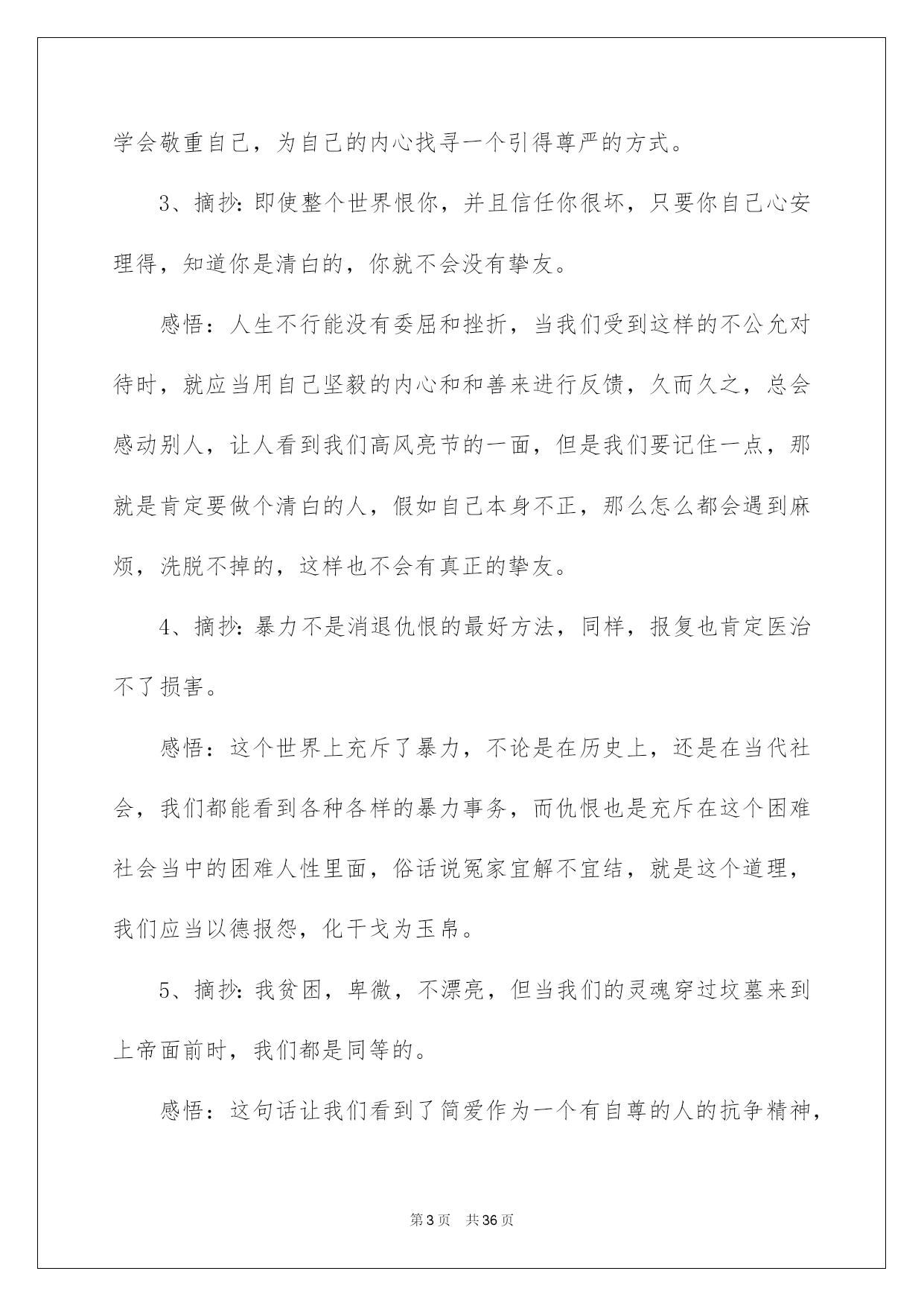 学会敬重自己，为自己的内心找寻一个引得尊严的方式。

3、摘抄：即使整个世界恨你，并且信任你很坏，只要你自己心安理得，知道你是清白的，你就不会没有挚友。

感悟：人生不行能没有委屈和挫折，当我们受到这样的不公允对待时，就应当用自己坚毅的内心和和善来进行反馈，久而久之，总会感动别人，让人看到我们高风亮节的一面，但是我们要记住一点，那就是肯定要做个清白的人，假如自己本身不正，那么怎么都会遇到麻烦，洗脱不掉的，这样也不会有真正的挚友。

4、摘抄：暴力不是消退仇恨的最好方法，同样，报复也肯定医治不了损害。

感悟：这个世界上充斥了暴力，不论是在历史上，还是在当代社会，我们都能看到各种各样的暴力事务，而仇恨也是充斥在这个困难社会当中的困难人性里面，俗话说冤家宜解不宜结，就是这个道理，我们应当以德报怨，化干戈为玉帛。

5、摘抄：我贫困，卑微，不漂亮，但当我们的灵魂穿过坟墓来到上帝面前时，我们都是同等的。

感悟：这句话让我们看到了简爱作为一个有自尊的人的抗争精神，

第3页　共36页